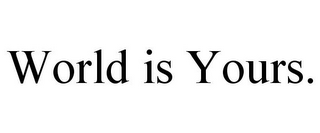 World is Yours.